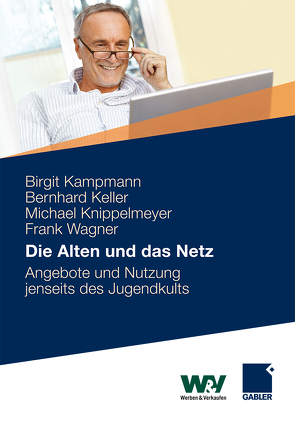 Birgit Kampmann
Bernhard Keller
Michael Knippelmeyer
Frank Wagner

Die Alten und das Netz

Angebote und Nutzung jenseits des Jugendkults

W&V
Werben & Verkaufen

GABLER